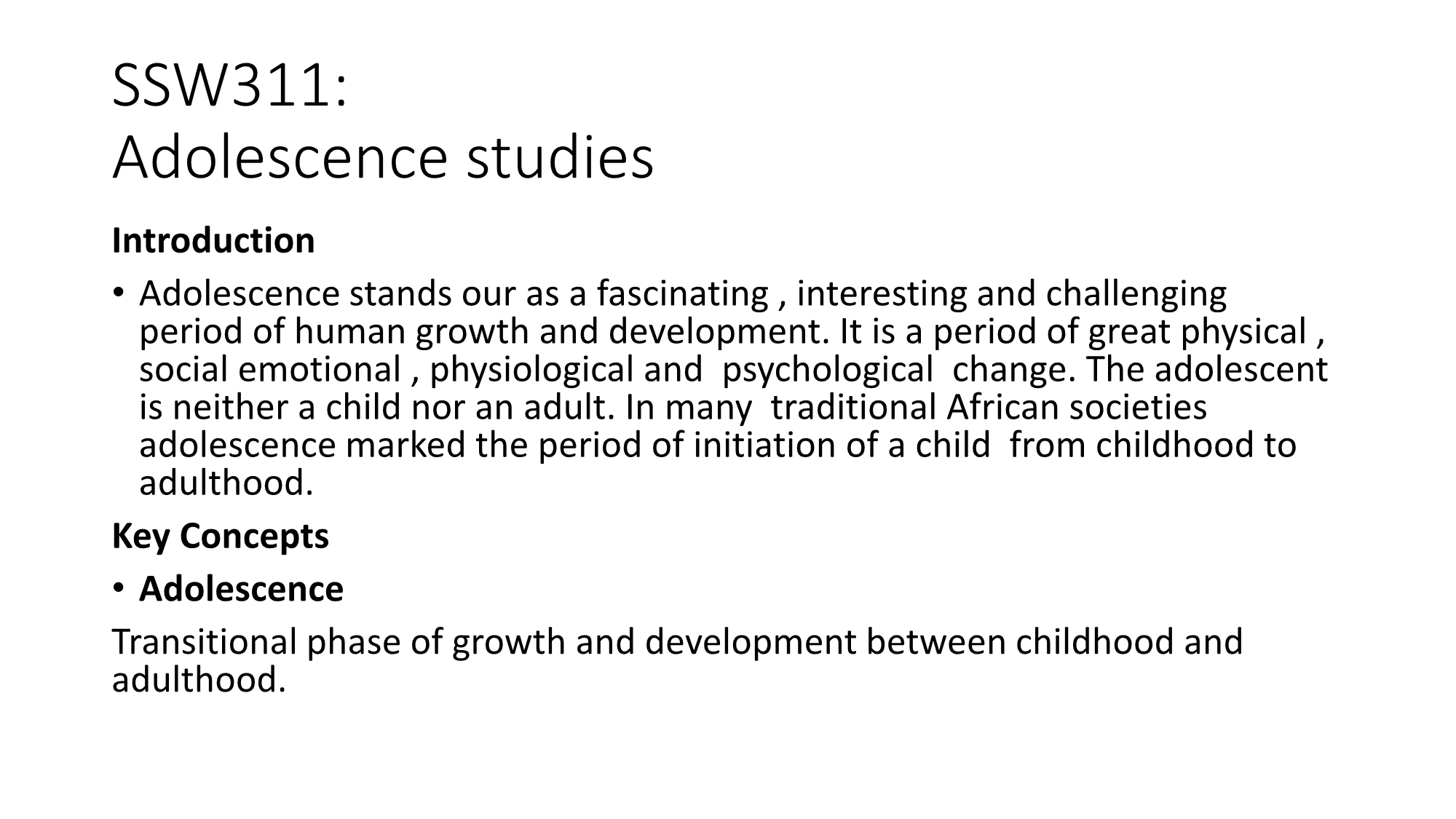 SSW311:
Adolescence studies

Introduction

• Adolescence stands our as a fascinating , interesting and challenging period of human growth and development. It is a period of great physical , social emotional , physiological and psychological change. The adolescent is neither a child nor an adult. In many traditional African societies adolescence marked the period of initiation of a child from childhood to adulthood.

Key Concepts

• Adolescence

Transitional phase of growth and development between childhood and adulthood.